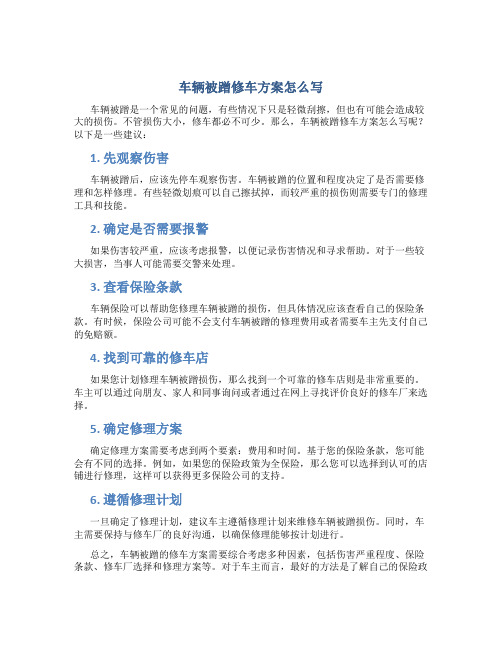 车辆被蹭修车方案怎么写

车辆被蹭是一个常见的问题，有些情况下只是轻微刮擦，但也有可能会造成较大的损伤。不管损伤大小，修车都必不可少。那么，车辆被蹭修车方案怎么写呢？以下是一些建议：

1. 先观察伤害

车辆被蹭后，应该先停车观察伤害。车辆被蹭的位置和程度决定了是否需要修理和怎样修理。有些轻微划痕可以自己擦拭掉，而较严重的损伤则需要专门的修理工具和技能。

2. 确定是否需要报警

如果伤害较严重，应该考虑报警，以便记录伤害情况和寻求帮助。对于一些较大损害，当事人可能需要交警来处理。

3. 查看保险条款

车辆保险可以帮助您修理车辆被蹭的损伤，但具体情况应该查看自己的保险条款。有时候，保险公司可能不会支付车辆被蹭的修理费用或者需要车主先支付自己的免赔额。

4. 找到可靠的修车店

如果您计划修理车辆被蹭损伤，那么找到一个可靠的修车店则是非常重要的。车主可以通过向朋友、家人和同事询问或者通过在网上寻找评价良好的修车厂来选择。

5. 确定修理方案

确定修理方案需要考虑到两个要素：费用和时间。基于您的保险条款，您可能会有不同的选择。例如，如果您的保险政策为全保险，那么您可以选择到认可的店铺进行修理，这样可以获得更多保险公司的支持。

6. 遵循修理计划

一旦确定了修理计划，建议车主遵循修理计划来维修车辆被蹭损伤。同时，车主需要保持与修车厂的良好沟通，以确保修理能够按计划进行。

总之，车辆被蹭的修车方案需要综合考虑多种因素，包括伤害严重程度、保险条款、修车厂选择和修理方案等。对于车主而言，最好的方法是了解自己的保险政